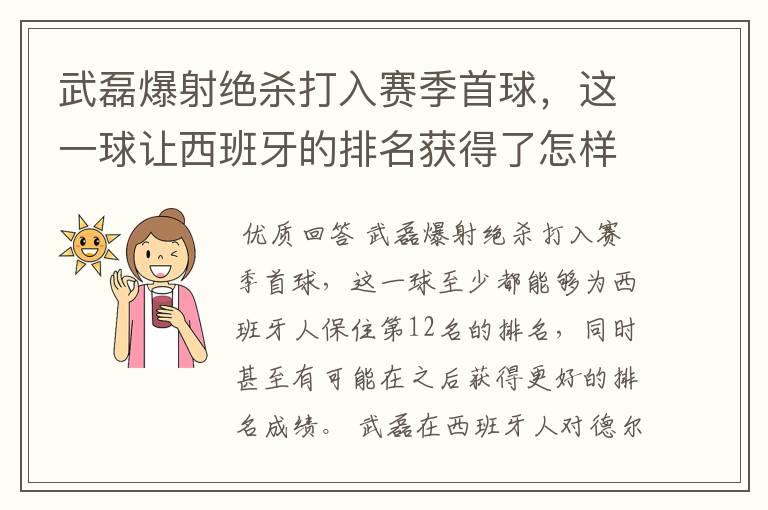 武磊爆射绝杀打入赛季首球，这一球让西班牙的排名获得了怎样

优质回答 武磊爆射绝杀打入赛季首球，这一球至少都能够为西班牙人保住第12名的排名，同时甚至有可能在之后获得更好的排名成绩。 武磊在西班牙人对德尔